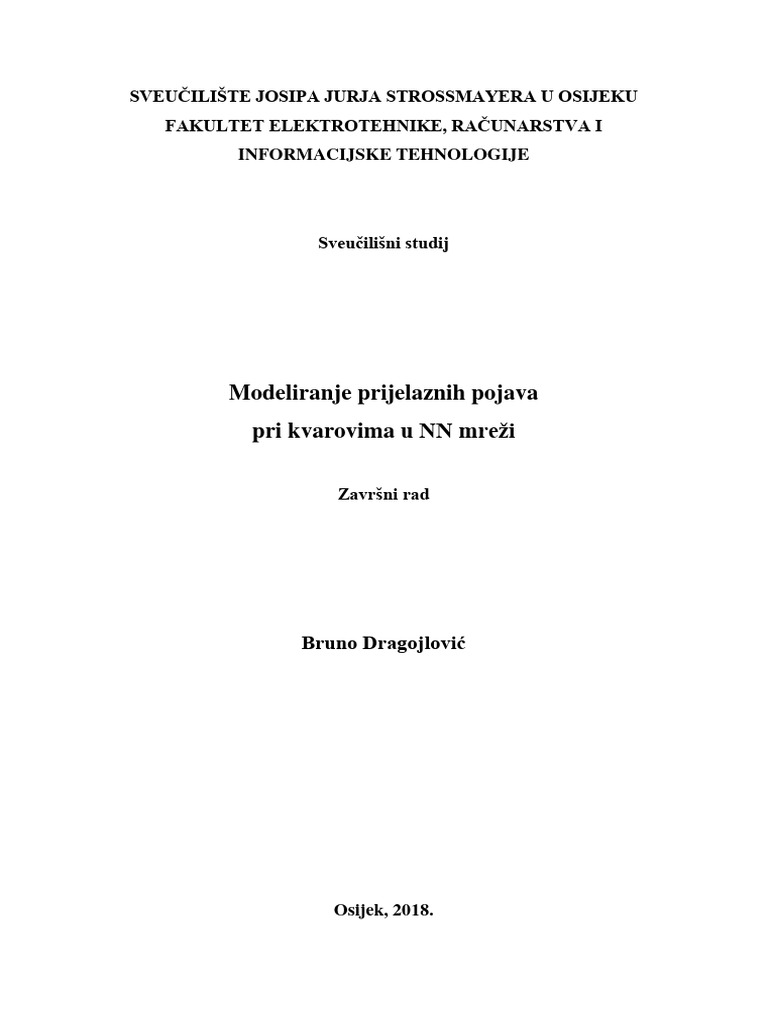 SVEUČILIŠTE JOSIPA JURJA STROSSMAYERA U OSIJEKU
FAKULTET ELEKTROTEHNIKE, RAČUNARSTVA I INFORMACIJSKE TEHNOLOGIJE

Sveučilišni studij

Modeliranje prijelaznih pojava pri kvarovima u NN mreži

Završni rad

Bruno Dragojlović

Osijek, 2018.